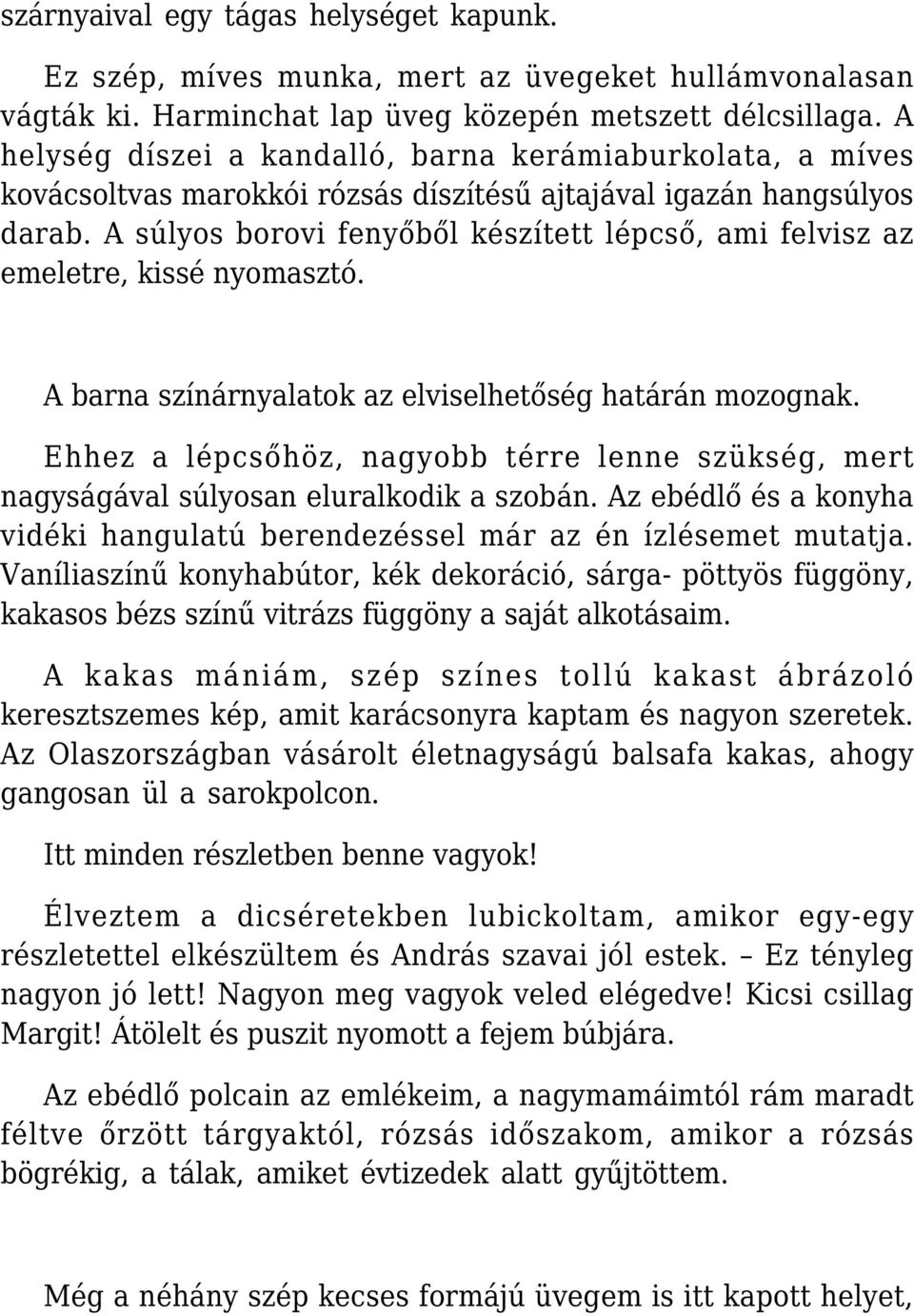 szárnyaival egy tágas helységet kapunk.

Ez szép, míves munka, mert az üvegeket hullámvonalasan vágták ki. Harminchat lap üveg közepén metszett délcsillaga. A helység díszei a kandalló, barna kerámiaburkolata, a míves kovácsoltvas marokkói rózsás díszítésű ajtajával igazán hangsúlyos darab. A súlyos borovi fenyőből készített lépcső, ami felvisz az emeletre, kissé nyomasztó.

A barna színárnyalatok az elviselhetőség határán mozognak.

Ehhez a lépcsőhöz, nagyobb térre lenne szükség, mert nagyságával súlyosan eluralkodik a szobán. Az ebédlő és a konyha vidéki hangulatú berendezéssel már az én ízlésemet mutatja. Vaníliaszínű konyhabútor, kék dekoráció, sárga- pöttyös függöny, kakasos bézs színű vitrázs függöny a saját alkotásaim.

A kakas mániám, szép színes tollú kakast ábrázoló keresztszemes kép, amit karácsonyra kaptam és nagyon szeretek. Az Olaszországban vásárolt életnagyságú balsafa kakas, ahogy gangosan ül a sarokpolcon.

Itt minden részletben benne vagyok!

Élveztem a dicséretekben lubickoltam, amikor egy-egy részletettel elkészültem és András szavai jól estek. – Ez tényleg nagyon jó lett! Nagyon meg vagyok veled elégedve! Kicsi csillag Margit! Átölelt és puszit nyomott a fejem búbjára.

Az ebédlő polcain az emlékeim, a nagymamáimtól rám maradt féltve őrzött tárgyaktól, rózsás időszakom, amikor a rózsás bögrékig, a tálak, amiket évtizedek alatt gyűjtöttem.

Még a néhány szép kecses formájú üvegem is itt kapott helyet,